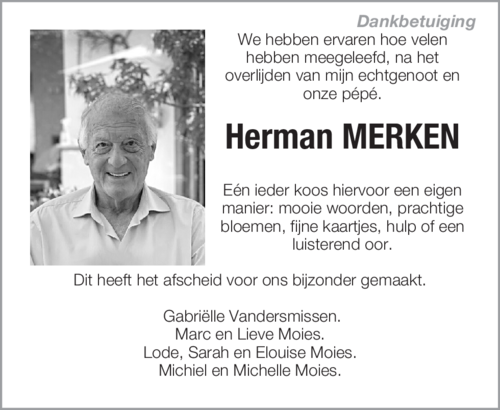 Dankbetuiging

We hebben ervaren hoe velen hebben meegeleefd, na het overlijden van mijn echtgenoot en onze pépé.

Herman MERKEN

Eén ieder koos hiervoor een eigen manier: mooie woorden, prachtige bloemen, fijne kaartjes, hulp of een luisterend oor.

Dit heeft het afscheid voor ons bijzonder gemaakt.

Gabriëlle Vandersmissen.
Marc en Lieve Moies.
Lode, Sarah en Elouise Moies.
Michiel en Michelle Moies.